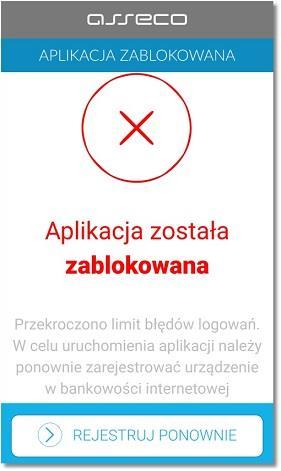 asseco

APLIKACJA ZABLOKOWANA

Aplikacja została
zablokowana

Przekroczono limit błędów logowań. W celu uruchomienia aplikacji należy ponownie zarejestrować urządzenie w bankowości internetowej

REJESTRUJ PONOWNIE